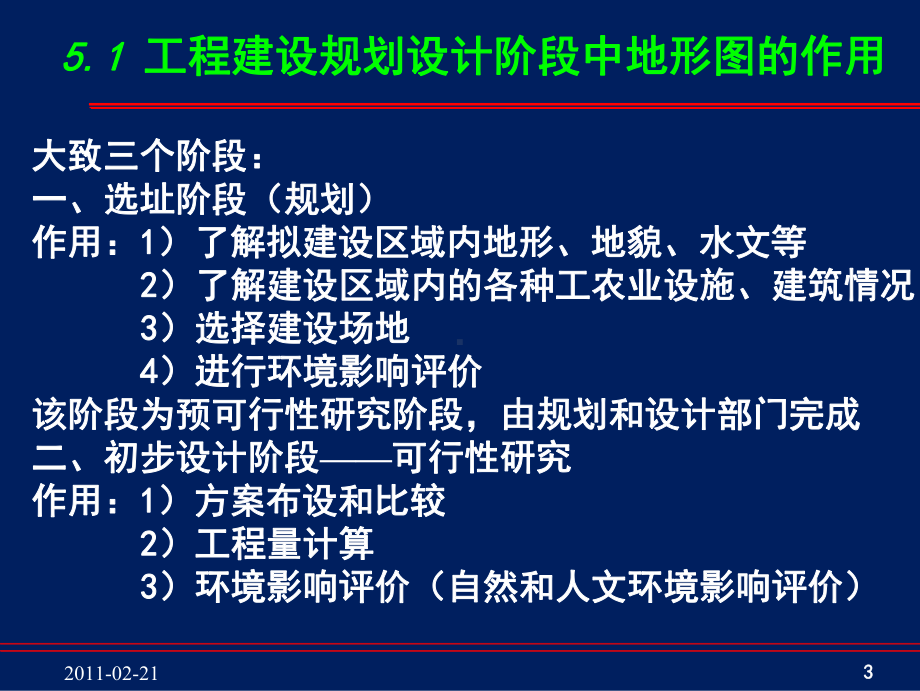 5.1 工程建设规划设计阶段中地形图的作用

大致三个阶段：
一、选址阶段（规划）
作用：1）了解拟建设区域内地形、地貌、水文等
2）了解建设区域内的各种工农业设施、建筑情况
3）选择建设场地
4）进行环境影响评价
该阶段为预可行性研究阶段，由规划和设计部门完成
二、初步设计阶段——可行性研究
作用：1）方案布设和比较
2）工程量计算
3）环境影响评价（自然和人文环境影响评价）

2011-02-21
3